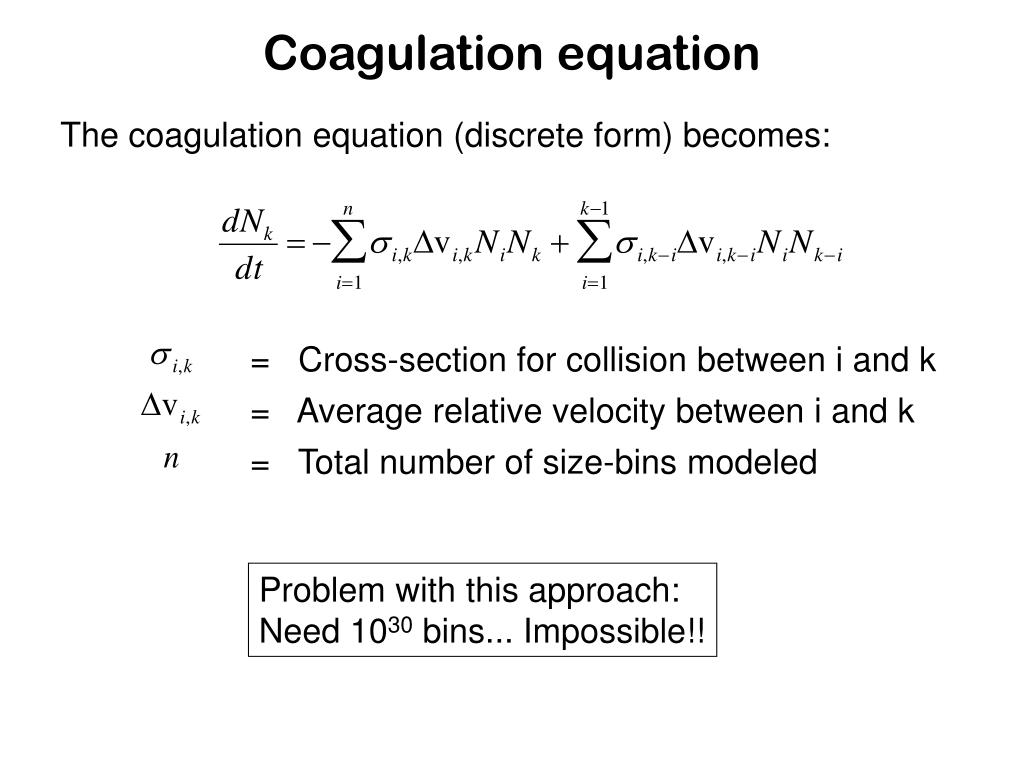 Coagulation equation

The coagulation equation (discrete form) becomes:

$\frac{dN_k}{dt} = -\sum_{i=1}^{n} \sigma_{i,k} \Delta v_{i,k} N_i N_k + \sum_{i=1}^{k-1} \sigma_{i,k-i} \Delta v_{i,k-i} N_i N_{k-i}$

$\sigma_{i,k}$ = Cross-section for collision between i and k

$\Delta v_{i,k}$ = Average relative velocity between i and k

$n$ = Total number of size-bins modeled

Problem with this approach:
Need $10^{30}$ bins... Impossible!!